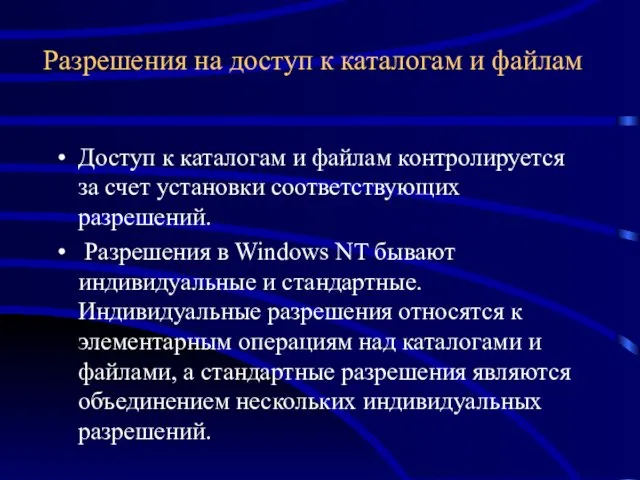 Разрешения на доступ к каталогам и файлам

• Доступ к каталогам и файлам контролируется за счет установки соответствующих разрешений.
• Разрешения в Windows NT бывают индивидуальные и стандартные. Индивидуальные разрешения относятся к элементарным операциям над каталогами и файлами, а стандартные разрешения являются объединением нескольких индивидуальных разрешений.